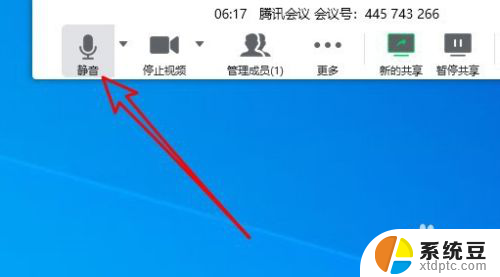 06:17 腾讯会议 会议号：445 743 266

静音

停止视频

管理成员(1)

更多

新的共享

暂停共享

系统豆
xtdptc.com